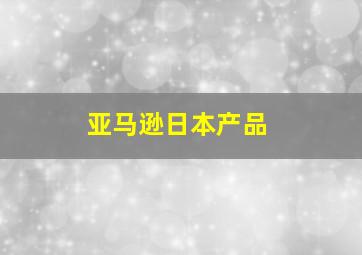 亚马逊日本产品